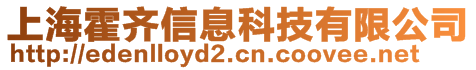 上海霍齐信息科技有限公司
http://edenlloyd2.cn.coovee.net